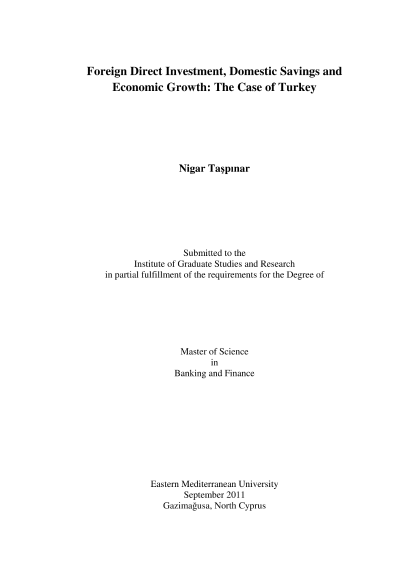 Foreign Direct Investment, Domestic Savings and Economic Growth: The Case of Turkey

Nigar Taşpınar

Submitted to the
Institute of Graduate Studies and Research
in partial fulfillment of the requirements for the Degree of

Master of Science
in
Banking and Finance

Eastern Mediterranean University
September 2011
Gazimağusa, North Cyprus